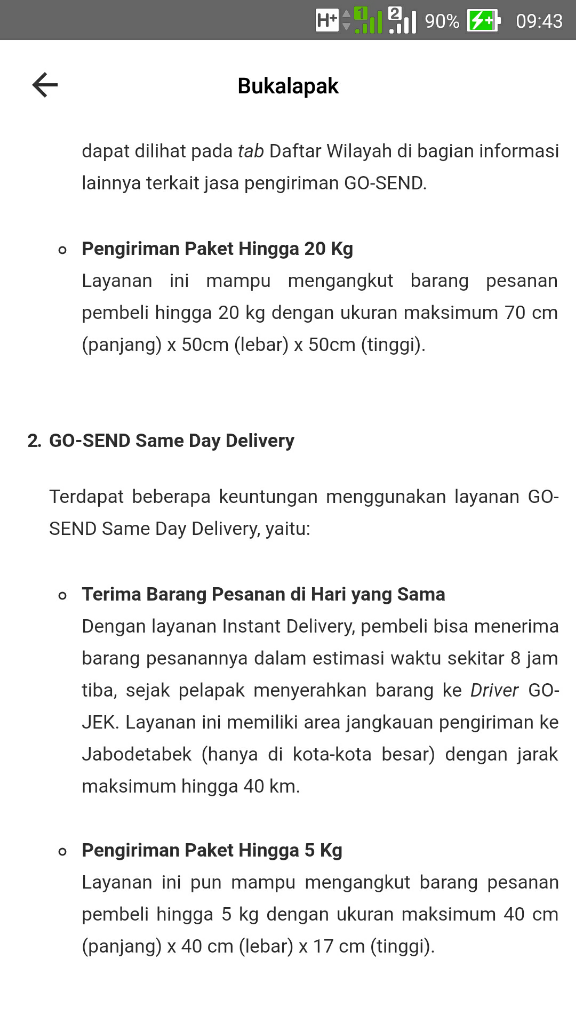 H+ 1 2 90% 09:43

Bukalapak

dapat dilihat pada tab Daftar Wilayah di bagian informasi lainnya terkait jasa pengiriman GO-SEND.

Pengiriman Paket Hingga 20 Kg
Layanan ini mampu mengangkut barang pesanan pembeli hingga 20 kg dengan ukuran maksimum 70 cm (panjang) x 50cm (lebar) x 50cm (tinggi).

2. GO-SEND Same Day Delivery

Terdapat beberapa keuntungan menggunakan layanan GO-SEND Same Day Delivery, yaitu:

Terima Barang Pesanan di Hari yang Sama
Dengan layanan Instant Delivery, pembeli bisa menerima barang pesanannya dalam estimasi waktu sekitar 8 jam tiba, sejak pelapak menyerahkan barang ke Driver GO-JEK. Layanan ini memiliki area jangkauan pengiriman ke Jabodetabek (hanya di kota-kota besar) dengan jarak maksimum hingga 40 km.

Pengiriman Paket Hingga 5 Kg
Layanan ini pun mampu mengangkut barang pesanan pembeli hingga 5 kg dengan ukuran maksimum 40 cm (panjang) x 40 cm (lebar) x 17 cm (tinggi).